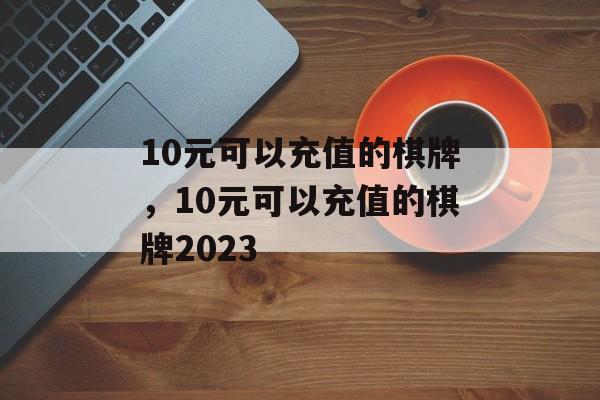 10元可以充值的棋牌，10元可以充值的棋牌2023